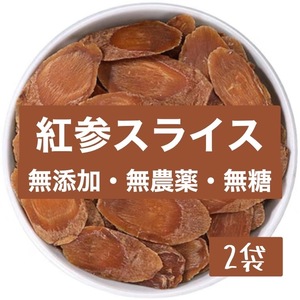 紅参スライス
無添加・無農薬・無糖

2袋